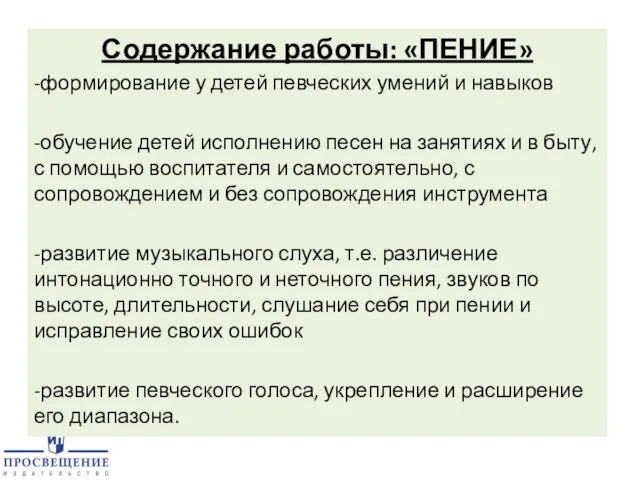 Содержание работы: «ПЕНИЕ»

-формирование у детей певческих умений и навыков

-обучение детей исполнению песен на занятиях и в быту, с помощью воспитателя и самостоятельно, с сопровождением и без сопровождения инструмента

-развитие музыкального слуха, т.е. различение интонационно точного и неточного пения, звуков по высоте, длительности, слушание себя при пении и исправление своих ошибок

-развитие певческого голоса, укрепление и расширение его диапазона.

ПРОСВЕЩЕНИЕ
ИЗДАТЕЛЬСТВО